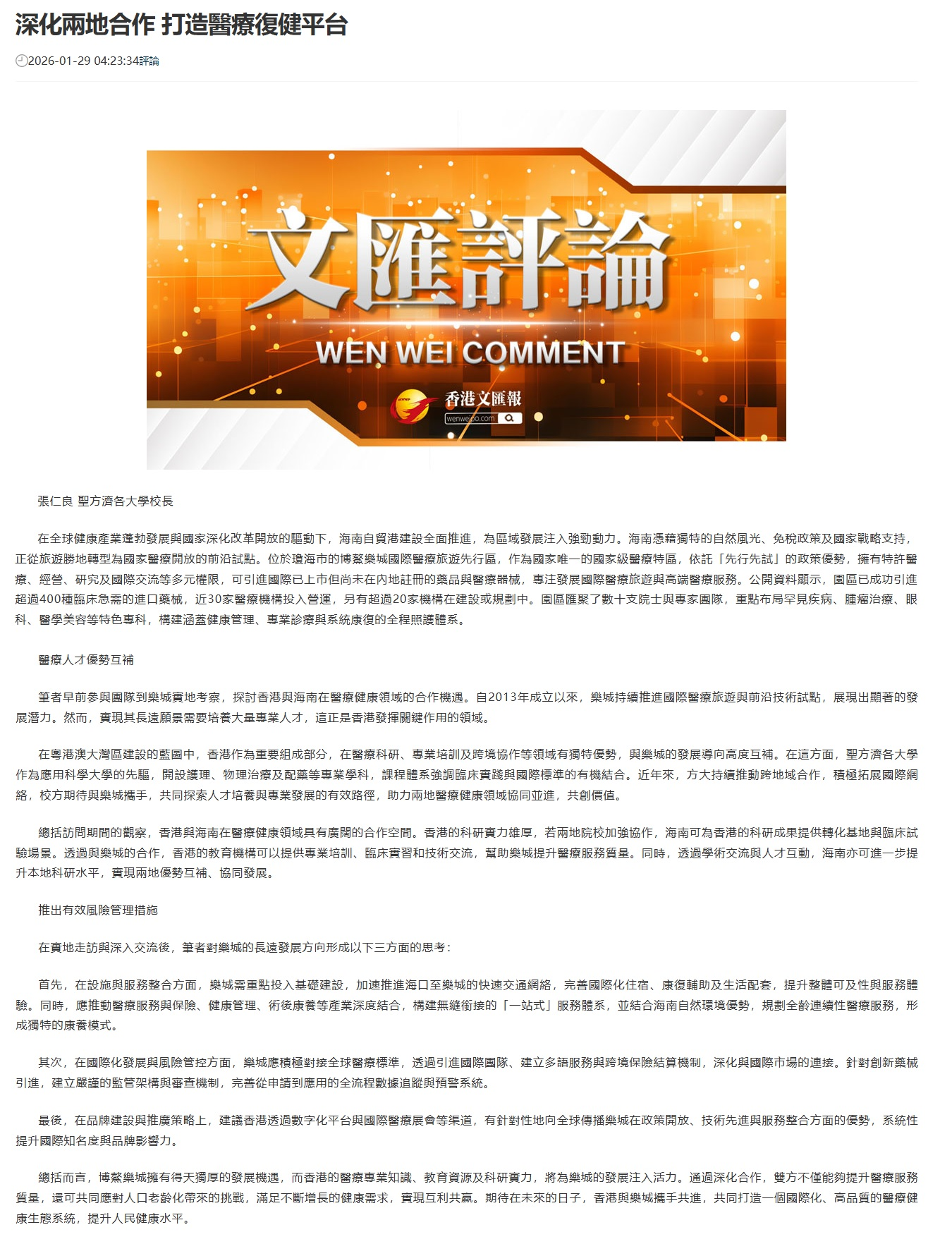 深化兩地合作 打造醫療復健平台

2026-01-29 04:23:34評論

文匯評論

WEN WEI COMMENT

香港文匯報

wenweipo.com

張仁良 聖方濟各大學校長

在全球健康產業蓬勃發展與國家深化改革開放的驅動下，海南自貿港建設全面推進，為區域發展注入強勁動力。海南憑藉獨特的自然風光、免稅政策及國家戰略支持，正從旅遊勝地轉型為國家醫療開放的前沿試點。位於瓊海市的博鰲樂城國際醫療旅遊先行區，作為國家唯一的國家級醫療特區，依託「先行先試」的政策優勢，擁有特許醫療、經營、研究及國際交流等多元權限，可引進國際已上市但尚未在內地註冊的藥品與醫療器械，專注發展國際醫療旅遊與高端醫療服務。公開資料顯示，園區已成功引進超過400種臨床急需的進口藥械，近30家醫療機構投入營運，另有超過20家機構在建設或規劃中。園區匯聚了數十支院士與專家團隊，重點布局罕見疾病、腫瘤治療、眼科、醫學美容等特色專科，構建涵蓋健康管理、專業診療與系統康復的全程照護體系。

醫療人才優勢互補

筆者早前參與團隊到樂城實地考察，探討香港與海南在醫療健康領域的合作機遇。自2013年成立以來，樂城持續推進國際醫療旅遊與前沿技術試點，展現出顯著的發展潛力。然而，實現其長遠願景需要培養大量專業人才，這正是香港發揮關鍵作用的領域。

在粵港澳大灣區建設的藍圖中，香港作為重要組成部分，在醫療科研、專業培訓及跨境協作等領域有獨特優勢，與樂城的發展導向高度互補。在這方面，聖方濟各大學作為應用科學大學的先驅，開設護理、物理治療及配藥等專業學科，課程體系強調臨床實踐與國際標準的有機結合。近年來，方大持續推動跨地域合作，積極拓展國際網絡，校方期待與樂城攜手，共同探索人才培養與專業發展的有效路徑，助力兩地醫療健康領域協同並進，共創價值。

總括訪問期間的觀察，香港與海南在醫療健康領域具有廣闊的合作空間。香港的科研實力雄厚，若兩地院校加強協作，海南可為香港的科研成果提供轉化基地與臨床試驗場景。透過與樂城的合作，香港的教育機構可以提供專業培訓、臨床實習和技術交流，幫助樂城提升醫療服務質量。同時，透過學術交流與人才互動，海南亦可進一步提升本地科研水平，實現兩地優勢互補、協同發展。

推出有效風險管理措施

在實地走訪與深入交流後，筆者對樂城的長遠發展方向形成以下三方面的思考：

首先，在設施與服務整合方面，樂城需重點投入基礎建設，加速推進海口至樂城的快速交通網絡，完善國際化住宿、康復輔助及生活配套，提升整體可及性與服務體驗。同時，應推動醫療服務與保險、健康管理、術後康養等產業深度結合，構建無縫銜接的「一站式」服務體系，並結合海南自然環境優勢，規劃全齡連續性醫療服務，形成獨特的康養模式。

其次，在國際化發展與風險管控方面，樂城應積極對接全球醫療標準，透過引進國際團隊、建立多語服務與跨境保險結算機制，深化與國際市場的連接。針對創新藥械引進，建立嚴謹的監管架構與審查機制，完善從申請到應用的全流程數據追蹤與預警系統。

最後，在品牌建設與推廣策略上，建議香港透過數字化平台與國際醫療展會等渠道，有針對性地向全球傳播樂城在政策開放、技術先進與服務整合方面的優勢，系統性提升國際知名度與品牌影響力。

總括而言，博鰲樂城擁有得天獨厚的發展機遇，而香港的醫療專業知識、教育資源及科研實力，將為樂城的發展注入活力。通過深化合作，雙方不僅能夠提升醫療服務質量，還可共同應對人口老齡化帶來的挑戰，滿足不斷增長的健康需求，實現互利共贏。期待在未來的日子，香港與樂城攜手共進，共同打造一個國際化、高品質的醫療健康生態系統，提升人民健康水平。